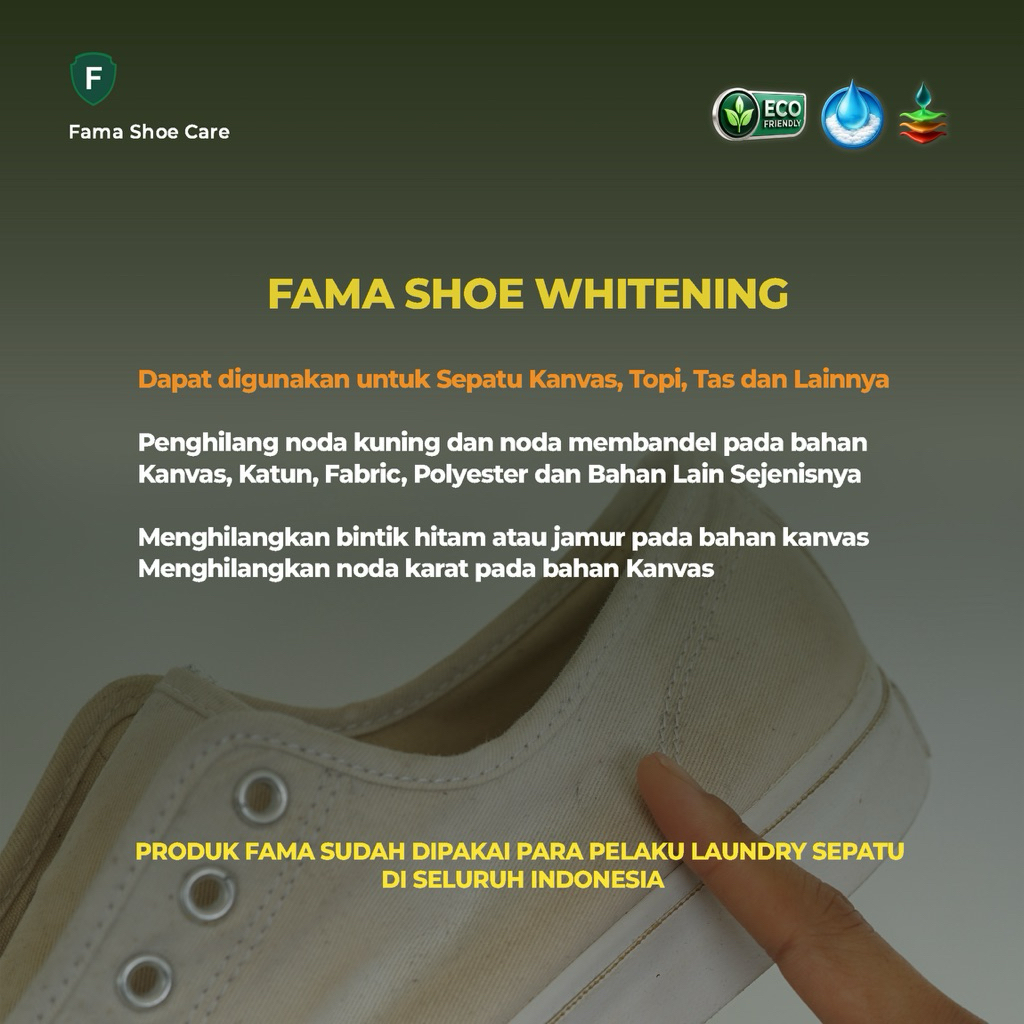 F

Fama Shoe Care

ECO FRIENDLY

FAMA SHOE WHITENING

Dapat digunakan untuk Sepatu Kanvas, Topi, Tas dan Lainnya

Penghilang noda kuning dan noda membandel pada bahan Kanvas, Katun, Fabric, Polyester dan Bahan Lain Sejenisnya

Menghilangkan bintik hitam atau jamur pada bahan kanvas
Menghilangkan noda karat pada bahan Kanvas

PRODUK FAMA SUDAH DIPAKAI PARA PELAKU LAUNDRY SEPATU DI SELURUH INDONESIA